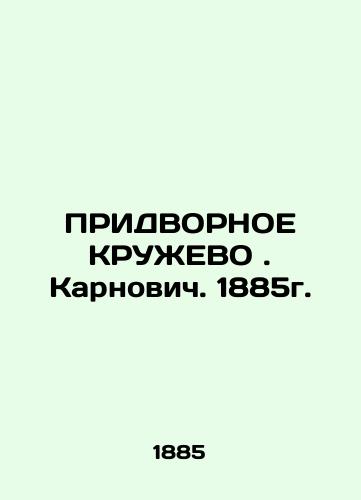 ПРИДВОРНОЕ КРУЖЕВО . Карнович. 1885г.

1885